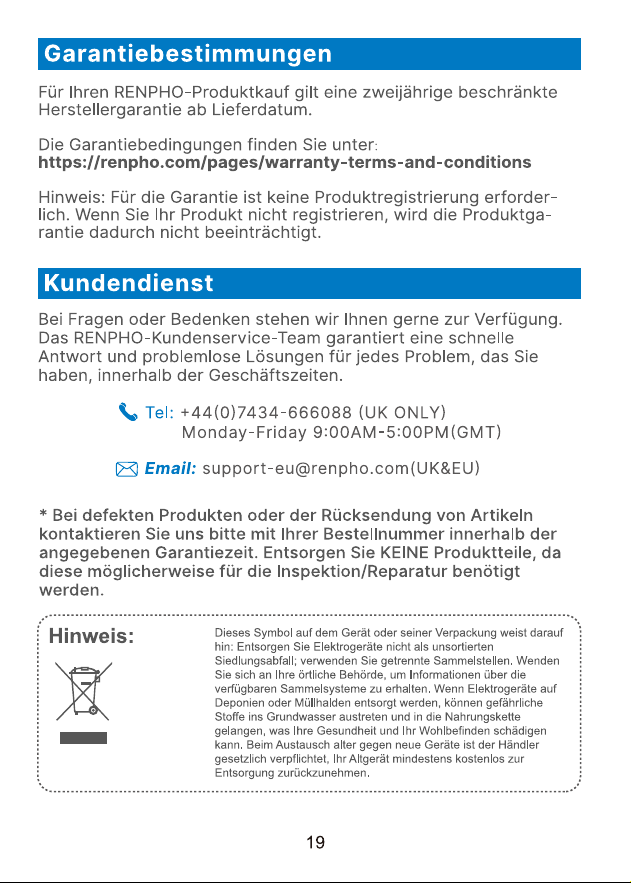 Garantiebestimmungen

Für Ihren RENPHO-Produktkauf gilt eine zweijährige beschränkte Herstellergarantie ab Lieferdatum.

Die Garantiebedingungen finden Sie unter:
https://renpho.com/pages/warranty-terms-and-conditions

Hinweis: Für die Garantie ist keine Produktregistrierung erforderlich. Wenn Sie Ihr Produkt nicht registrieren, wird die Produktgarantie dadurch nicht beeinträchtigt.

Kundendienst

Bei Fragen oder Bedenken stehen wir Ihnen gerne zur Verfügung. Das RENPHO-Kundenservice-Team garantiert eine schnelle Antwort und problemlose Lösungen für jedes Problem, das Sie haben, innerhalb der Geschäftszeiten.

Tel: +44(0)7434-666088 (UK ONLY)
Monday-Friday 9:00AM-5:00PM(GMT)

Email: support-eu@renpho.com(UK&EU)

* Bei defekten Produkten oder der Rücksendung von Artikeln kontaktieren Sie uns bitte mit Ihrer Bestellnummer innerhalb der angegebenen Garantiezeit. Entsorgen Sie KEINE Produktteile, da diese möglicherweise für die Inspektion/Reparatur benötigt werden.

Hinweis:

Dieses Symbol auf dem Gerät oder seiner Verpackung weist darauf hin: Entsorgen Sie Elektrogeräte nicht als unsortierten Siedlungsabfall; verwenden Sie getrennte Sammelstellen. Wenden Sie sich an Ihre örtliche Behörde, um Informationen über die verfügbaren Sammelsysteme zu erhalten. Wenn Elektrogeräte auf Deponien oder Müllhalden entsorgt werden, können gefährliche Stoffe ins Grundwasser austreten und in die Nahrungskette gelangen, was Ihre Gesundheit und Ihr Wohlbefinden schädigen kann. Beim Austausch alter gegen neue Geräte ist der Händler gesetzlich verpflichtet, Ihr Altgerät mindestens kostenlos zur Entsorgung zurückzunehmen.

19